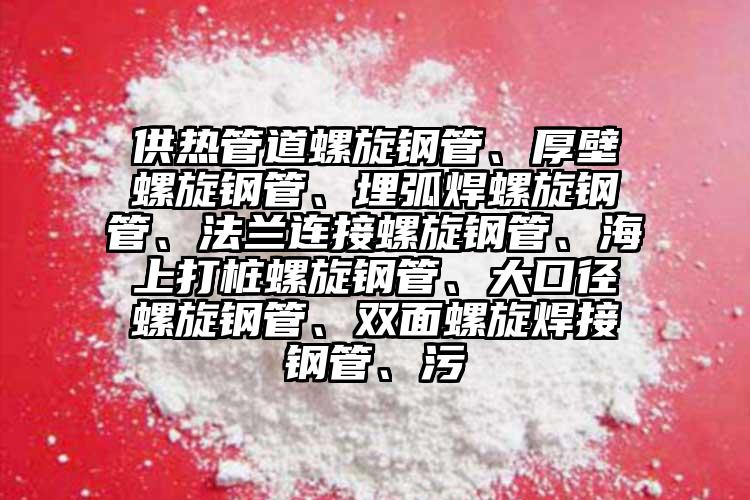 供热管道螺旋钢管、厚壁螺旋钢管、埋弧焊螺旋钢管、法兰连接螺旋钢管、海上打桩螺旋钢管、大口径螺旋钢管、双面螺旋焊接钢管、污